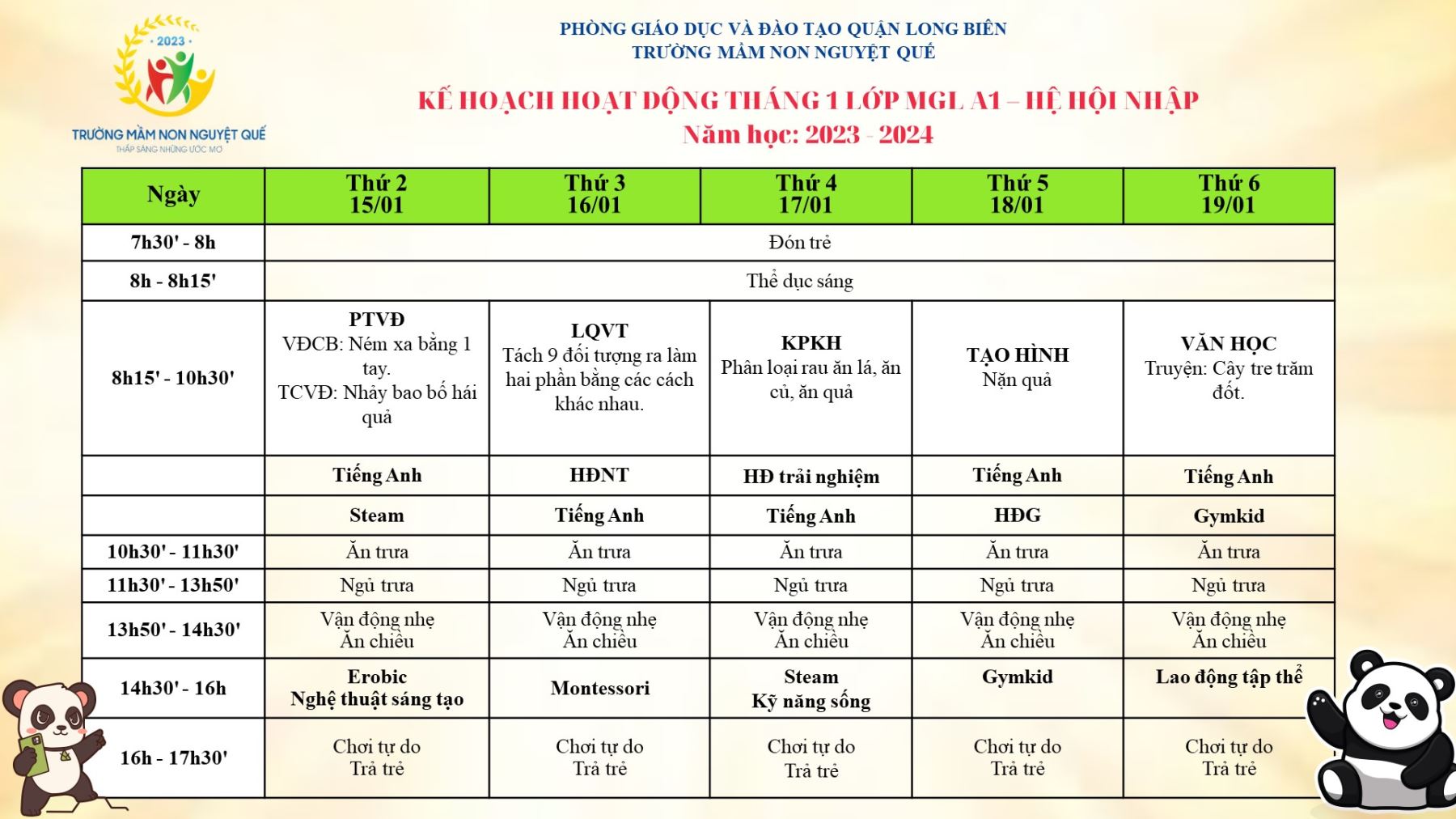 2023

TRƯỜNG MẦM NON NGUYỆT QUẾ
THẮP SÁNG NHỮNG ƯỚC MƠ

PHÒNG GIÁO DỤC VÀ ĐÀO TẠO QUẬN LONG BIÊN
TRƯỜNG MẦM NON NGUYỆT QUẾ

KẾ HOẠCH HOẠT ĐỘNG THÁNG 1 LỚP MGL A1 – HỆ HỘI NHẬP
Năm học: 2023 - 2024

| Ngày | Thứ 2 15/01 | Thứ 3 16/01 | Thứ 4 17/01 | Thứ 5 18/01 | Thứ 6 19/01 |
|---|---|---|---|---|---|
| 7h30' - 8h | Đón trẻ | | | | |
| 8h - 8h15' | Thể dục sáng | | | | |
| 8h15' - 10h30' | PTVĐ VĐCB: Ném xa bằng 1 tay. TCVĐ: Nhảy bao bố hái quả | LQVT Tách 9 đối tượng ra làm hai phần bằng các cách khác nhau. | KPKH Phân loại rau ăn lá, ăn củ, ăn quả | TẠO HÌNH Nặn quả | VĂN HỌC Truyện: Cây tre trăm đốt. |
| | Tiếng Anh | HĐNT | HĐ trải nghiệm | Tiếng Anh | Tiếng Anh |
| | Steam | Tiếng Anh | Tiếng Anh | HĐG | Gymkid |
| 10h30' - 11h30' | Ăn trưa | Ăn trưa | Ăn trưa | Ăn trưa | Ăn trưa |
| 11h30' - 13h50' | Ngủ trưa | Ngủ trưa | Ngủ trưa | Ngủ trưa | Ngủ trưa |
| 13h50' - 14h30' | Vận động nhẹ Ăn chiều | Vận động nhẹ Ăn chiều | Vận động nhẹ Ăn chiều | Vận động nhẹ Ăn chiều | Vận động nhẹ Ăn chiều |
| 14h30' - 16h | Erobic Nghệ thuật sáng tạo | Montessori | Steam Kỹ năng sống | Gymkid | Lao động tập thể |
| 16h - 17h30' | Chơi tự do Trả trẻ | Chơi tự do Trả trẻ | Chơi tự do Trả trẻ | Chơi tự do Trả trẻ | Chơi tự do Trả trẻ |